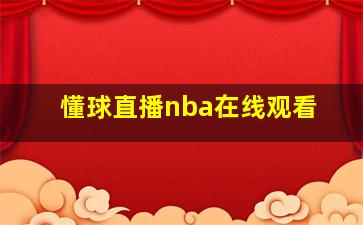 懂球直播nba在线观看